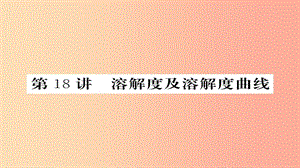 第 18 讲　溶解度及溶解度曲线